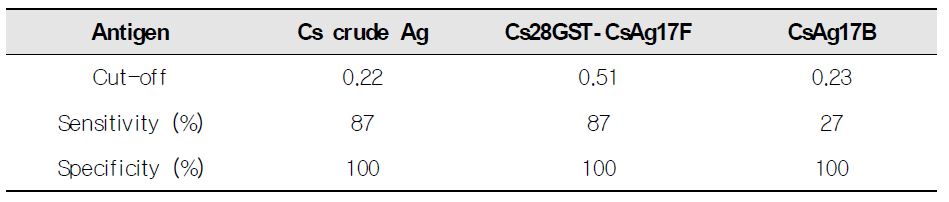 | Antigen | Cs crude Ag | Cs28GST-CsAg17F | CsAg17B |
|---|---|---|---|
| Cut-off | 0.22 | 0.51 | 0.23 |
| Sensitivity (%) | 87 | 87 | 27 |
| Specificity (%) | 100 | 100 | 100 |